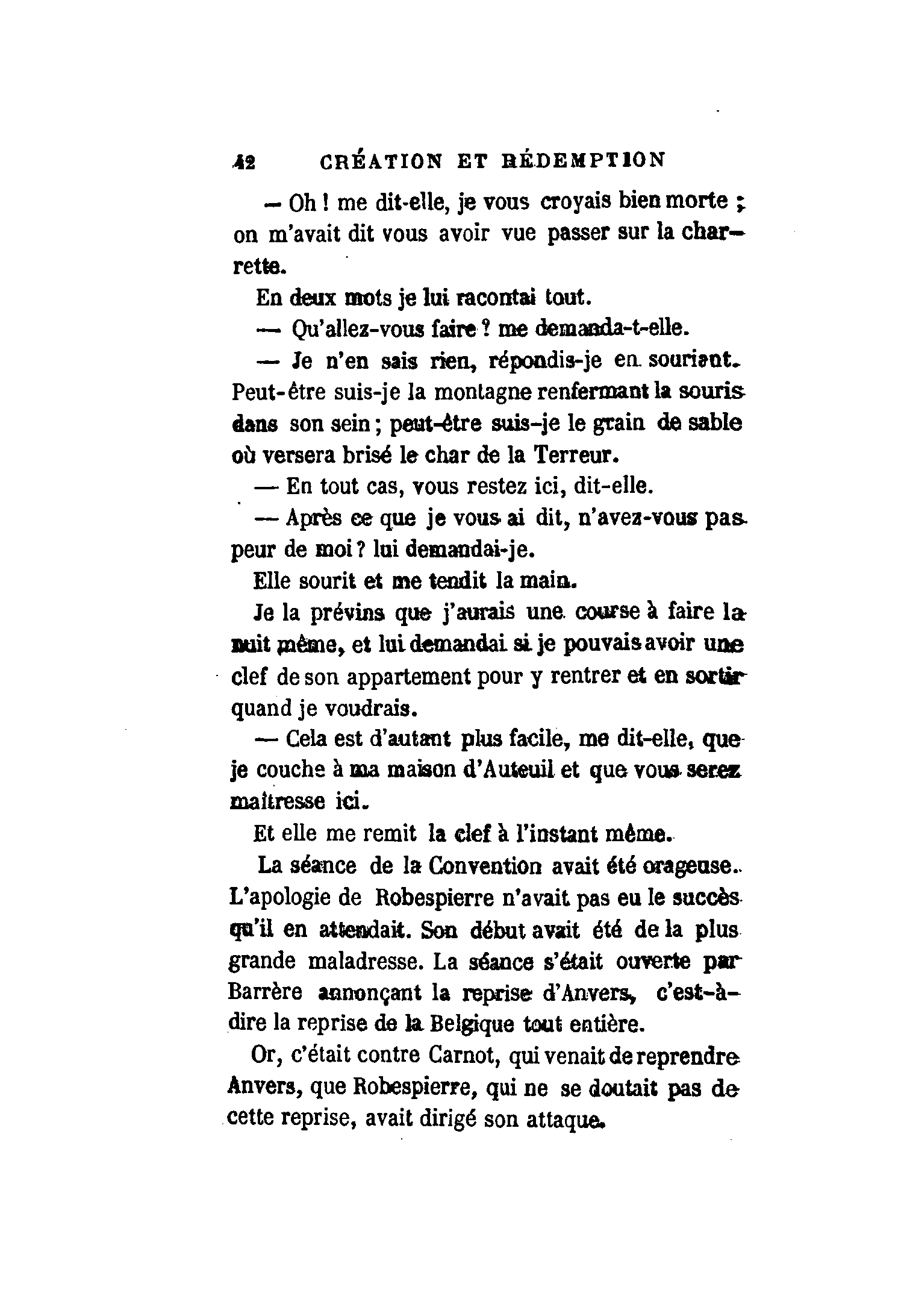 42 CRÉATION ET RÉDEMPTION

— Oh ! me dit-elle, je vous croyais bien morte ; on m'avait dit vous avoir vue passer sur la charrette.

En deux mots je lui racontai tout.

— Qu'allez-vous faire ? me demanda-t-elle.

— Je n'en sais rien, répondis-je en souriant. Peut-être suis-je la montagne renfermant la souris dans son sein ; peut-être suis-je le grain de sable où versera brisé le char de la Terreur.

— En tout cas, vous restez ici, dit-elle.

— Après ce que je vous ai dit, n'avez-vous pas peur de moi ? lui demandai-je.

Elle sourit et me tendit la main.

Je la prévins que j'aurais une course à faire la nuit même, et lui demandai si je pouvais avoir une clef de son appartement pour y rentrer et en sortir quand je voudrais.

— Cela est d'autant plus facile, me dit-elle, que je couche à ma maison d'Auteuil et que vous serez maîtresse ici.

Et elle me remit la clef à l'instant même.

La séance de la Convention avait été orageuse. L'apologie de Robespierre n'avait pas eu le succès qu'il en attendait. Son début avait été de la plus grande maladresse. La séance s'était ouverte par Barrère annonçant la reprise d'Anvers, c'est-à-dire la reprise de la Belgique tout entière.

Or, c'était contre Carnot, qui venait de reprendre Anvers, que Robespierre, qui ne se doutait pas de cette reprise, avait dirigé son attaque.